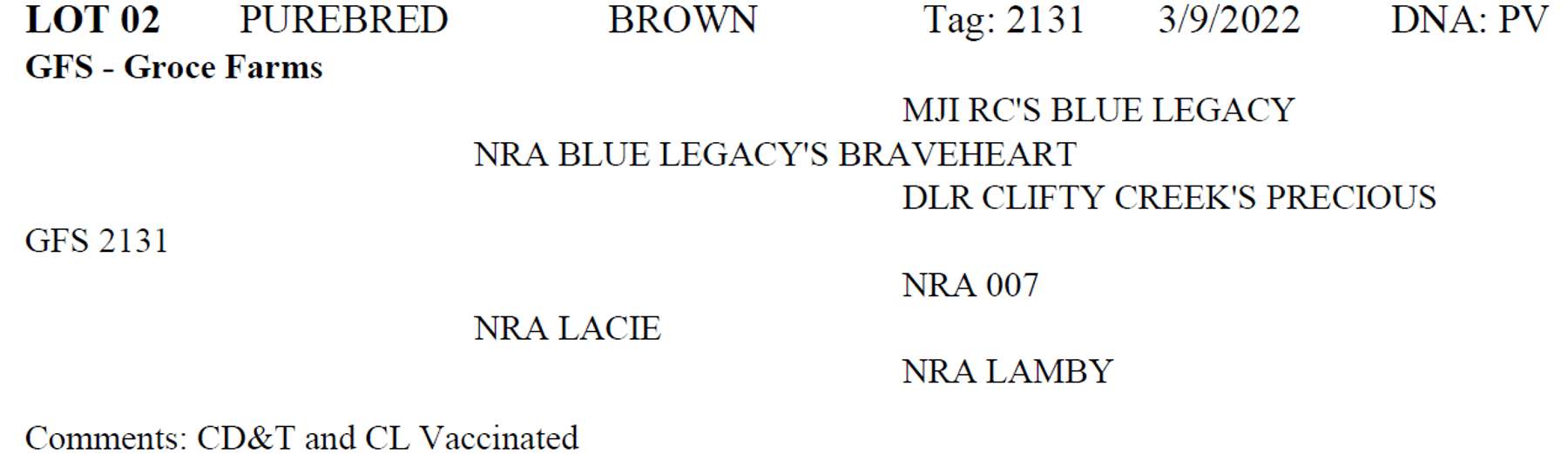 LOT 02 PUREBRED BROWN Tag: 2131 3/9/2022 DNA: PV
GFS - Groce Farms

MJI RC'S BLUE LEGACY

NRA BLUE LEGACY'S BRAVEHEART

DLR CLIFTY CREEK'S PRECIOUS

GFS 2131

NRA 007

NRA LACIE

NRA LAMBY

Comments: CD&T and CL Vaccinated